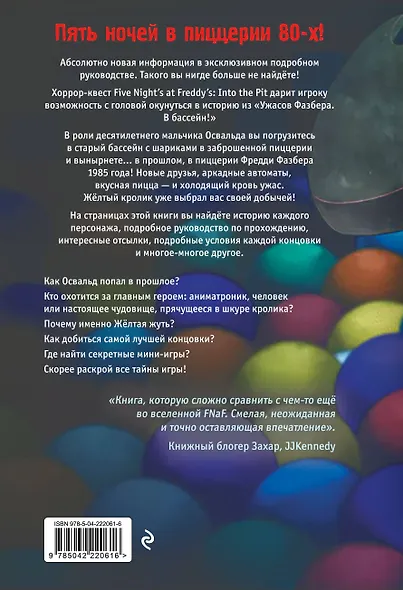 Пять ночей в пиццерии 80-х!

Абсолютно новая информация в эксклюзивном подробном руководстве. Такого вы нигде больше не найдёте!

Хоррор-квест Five Night's at Freddy's: Into the Pit дарит игроку возможность с головой окунуться в историю из «Ужасов Фазбера. В бассейн!»

В роли десятилетнего мальчика Освальда вы погрузитесь в старый бассейн с шариками в заброшенной пиццерии и вынырнете… в прошлом, в пиццерии Фредди Фазбера 1985 года! Новые друзья, аркадные автоматы, вкусная пицца — и холодящий кровь ужас. Жёлтый кролик уже выбрал вас своей добычей!

На страницах этой книги вы найдёте историю каждого персонажа, подробное руководство по прохождению, интересные отсылки, подробные условия каждой концовки и многое-многое другое.

Как Освальд попал в прошлое?

Кто охотится за главным героем: аниматроник, человек или настоящее чудовище, прячущееся в шкуре кролика?

Почему именно Жёлтая жуть?

Как добиться самой лучшей концовки?

Где найти секретные мини-игры?

Скорее раскрой все тайны игры!

«Книга, которую сложно сравнить с чем-то ещё во вселенной FNaF. Смелая, неожиданная и точно оставляющая впечатление».

Книжный блогер Захар, JJKennedy

ISBN 978-5-04-222061-6

9 785042 220616 >